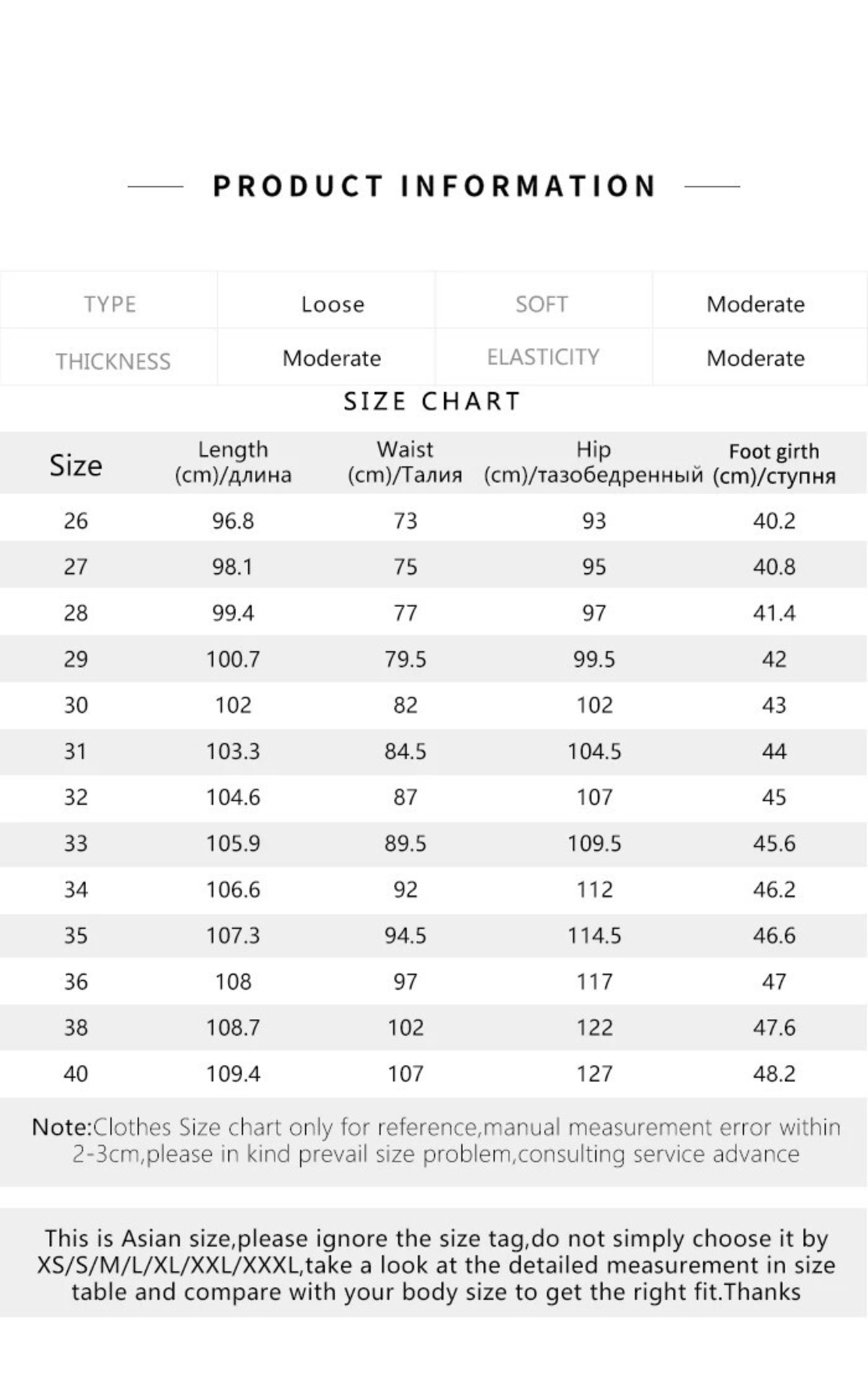 PRODUCT INFORMATION

| TYPE | Loose | SOFT | Moderate |
|---|---|---|---|
| THICKNESS | Moderate | ELASTICITY | Moderate |

SIZE CHART

| Size | Length (cm)/длина | Waist (cm)/Талия | Hip (cm)/тазобедренный | Foot girth (cm)/ступня |
|---|---|---|---|---|
| 26 | 96.8 | 73 | 93 | 40.2 |
| 27 | 98.1 | 75 | 95 | 40.8 |
| 28 | 99.4 | 77 | 97 | 41.4 |
| 29 | 100.7 | 79.5 | 99.5 | 42 |
| 30 | 102 | 82 | 102 | 43 |
| 31 | 103.3 | 84.5 | 104.5 | 44 |
| 32 | 104.6 | 87 | 107 | 45 |
| 33 | 105.9 | 89.5 | 109.5 | 45.6 |
| 34 | 106.6 | 92 | 112 | 46.2 |
| 35 | 107.3 | 94.5 | 114.5 | 46.6 |
| 36 | 108 | 97 | 117 | 47 |
| 38 | 108.7 | 102 | 122 | 47.6 |
| 40 | 109.4 | 107 | 127 | 48.2 |

Note:Clothes Size chart only for reference,manual measurement error within 2-3cm,please in kind prevail size problem,consulting service advance

This is Asian size,please ignore the size tag,do not simply choose it by XS/S/M/L/XL/XXL/XXXL,take a look at the detailed measurement in size table and compare with your body size to get the right fit.Thanks